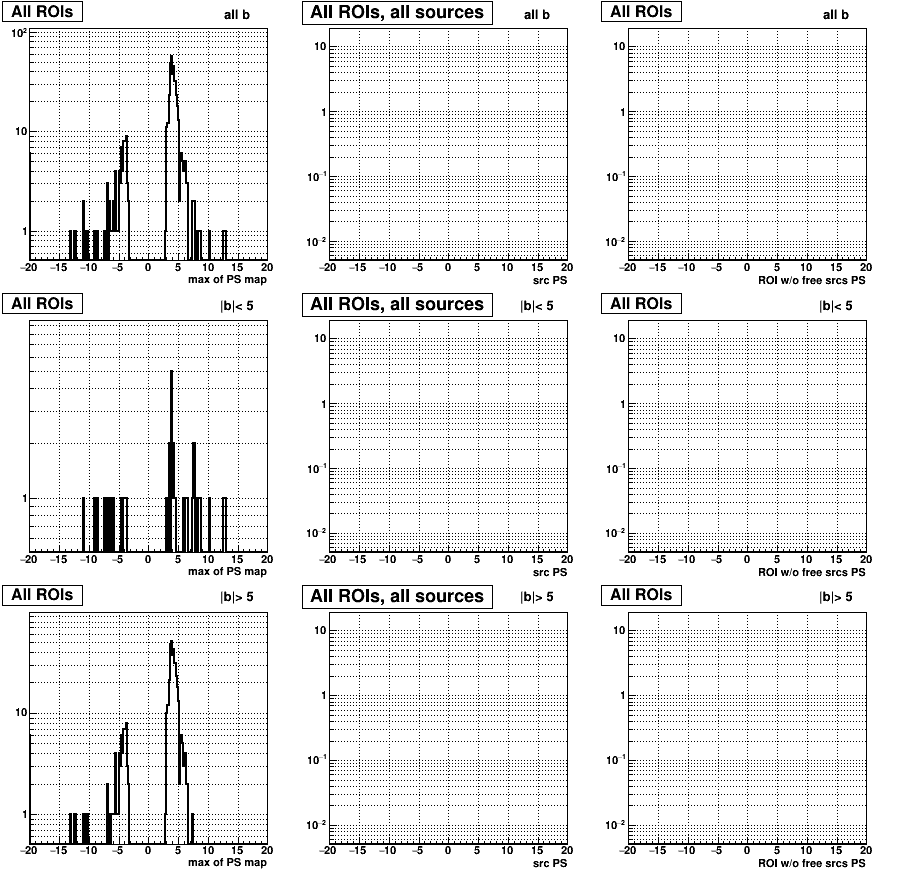 All ROIs
all b
$10^2$
10
1
−20 −15 −10 −5 0 5 10 15 20
max of PS map

All ROIs, all sources
all b
10
1
$10^{-1}$
$10^{-2}$
−20 −15 −10 −5 0 5 10 15 20
src PS

All ROIs
all b
10
1
$10^{-1}$
$10^{-2}$
−20 −15 −10 −5 0 5 10 15 20
ROI w/o free srcs PS

All ROIs
|b|< 5
1
−20 −15 −10 −5 0 5 10 15 20
max of PS map

All ROIs, all sources
|b|< 5
10
1
$10^{-1}$
$10^{-2}$
−20 −15 −10 −5 0 5 10 15 20
src PS

All ROIs
|b|< 5
10
1
$10^{-1}$
$10^{-2}$
−20 −15 −10 −5 0 5 10 15 20
ROI w/o free srcs PS

All ROIs
|b|> 5
10
1
−20 −15 −10 −5 0 5 10 15 20
max of PS map

All ROIs, all sources
|b|> 5
10
1
$10^{-1}$
$10^{-2}$
−20 −15 −10 −5 0 5 10 15 20
src PS

All ROIs
|b|> 5
10
1
$10^{-1}$
$10^{-2}$
−20 −15 −10 −5 0 5 10 15 20
ROI w/o free srcs PS